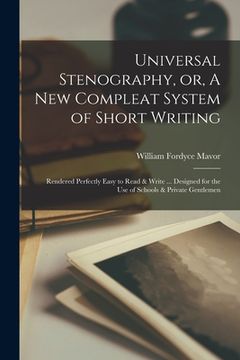 Universal Stenography, or, A New Compleat System of Short Writing

William Fordyce Mavor

Rendered Perfectly Easy to Read & Write ... Designed for the Use of Schools & Private Gentlemen